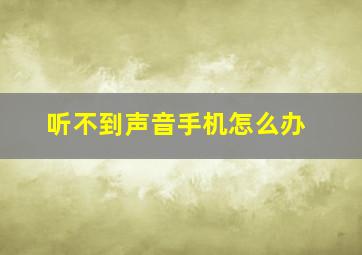 听不到声音手机怎么办